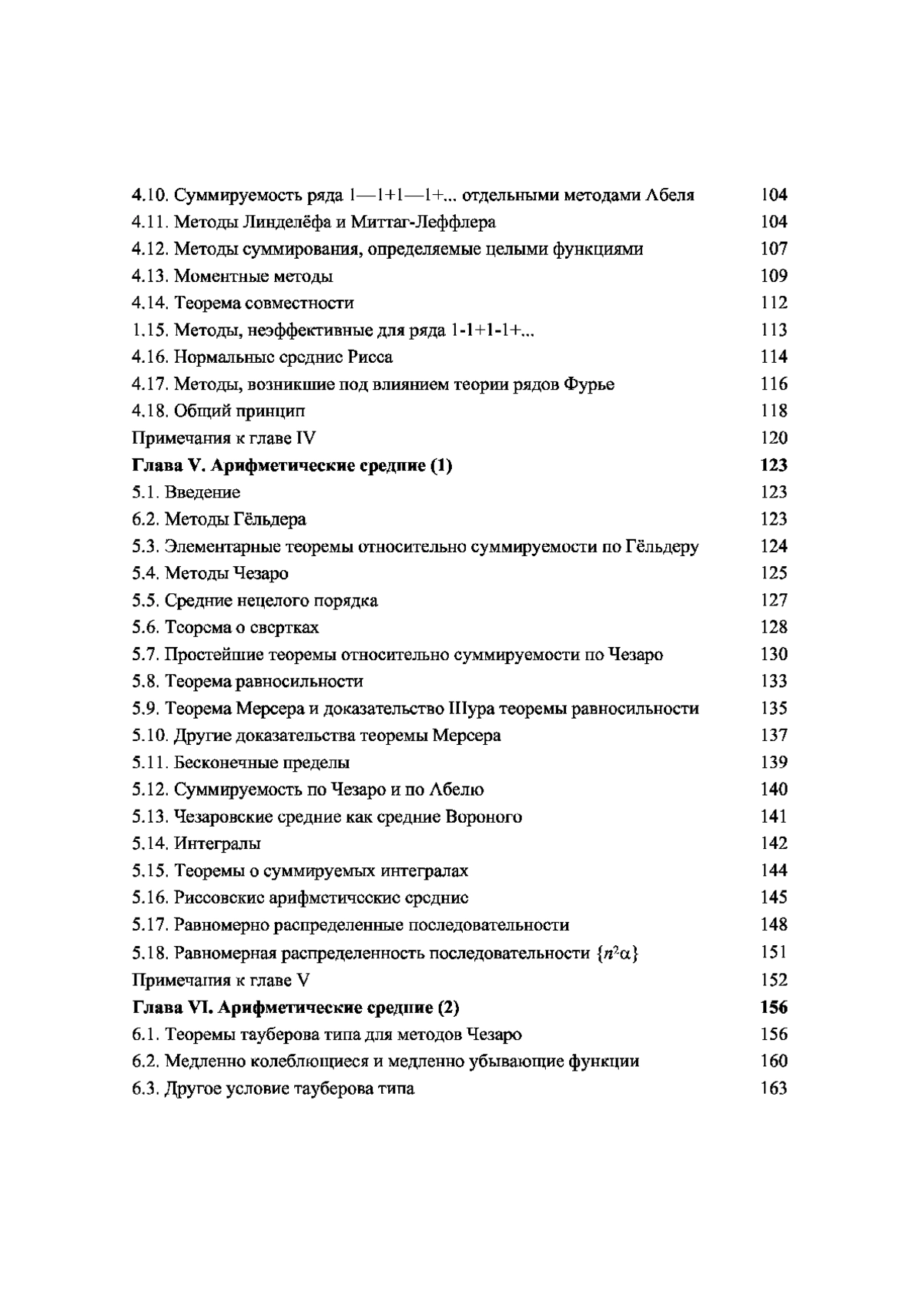 4.10. Суммируемость ряда 1—1+1—1+... отдельными методами Абеля 104
4.11. Методы Линделёфа и Миттаг-Леффлера 104
4.12. Методы суммирования, определяемые целыми функциями 107
4.13. Моментные методы 109
4.14. Теорема совместности 112
1.15. Методы, неэффективные для ряда 1-1+1-1+... 113
4.16. Нормальные средние Рисса 114
4.17. Методы, возникшие под влиянием теории рядов Фурье 116
4.18. Общий принцип 118
Примечания к главе IV 120
Глава V. Арифметические средние (1) 123
5.1. Введение 123
6.2. Методы Гёльдера 123
5.3. Элементарные теоремы относительно суммируемости по Гёльдеру 124
5.4. Методы Чезаро 125
5.5. Средние нецелого порядка 127
5.6. Теорема о свертках 128
5.7. Простейшие теоремы относительно суммируемости по Чезаро 130
5.8. Теорема равносильности 133
5.9. Теорема Мерсера и доказательство Шура теоремы равносильности 135
5.10. Другие доказательства теоремы Мерсера 137
5.11. Бесконечные пределы 139
5.12. Суммируемость по Чезаро и по Абелю 140
5.13. Чезаровские средние как средние Вороного 141
5.14. Интегралы 142
5.15. Теоремы о суммируемых интегралах 144
5.16. Риссовские арифметические средние 145
5.17. Равномерно распределенные последовательности 148
5.18. Равномерная распределенность последовательности $\{n^2\alpha\}$ 151
Примечания к главе V 152
Глава VI. Арифметические средние (2) 156
6.1. Теоремы тауберова типа для методов Чезаро 156
6.2. Медленно колеблющиеся и медленно убывающие функции 160
6.3. Другое условие тауберова типа 163